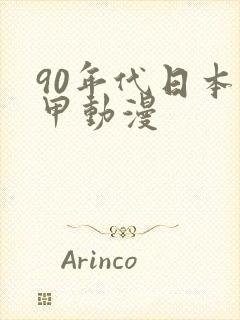 90年代日本甲動漫

Arinco